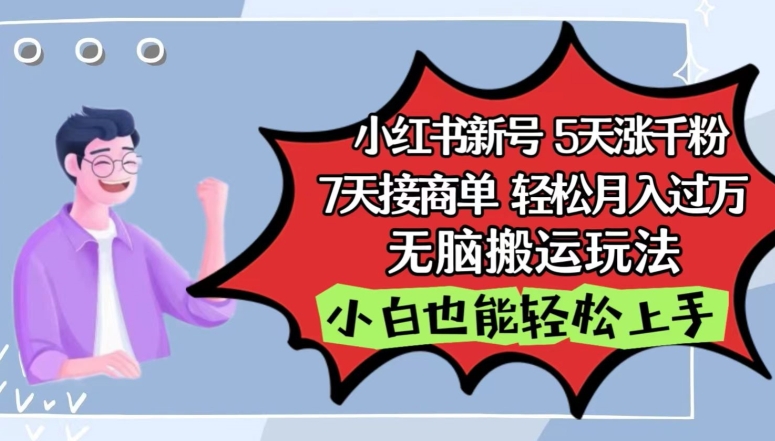 小红书新号 5天涨千粉
7天接商单 轻松月入过万
无脑搬运玩法
小白也能轻松上手